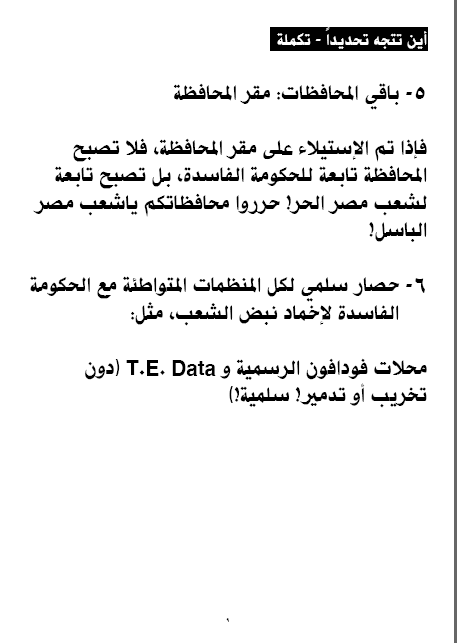 أين تتجه تحديداً - تكملة

٥- باقي المحافظات: مقر المحافظة

فإذا تم الإستيلاء على مقر المحافظة، فلا تصبح المحافظة تابعة للحكومة الفاسدة، بل تصبح تابعة لشعب مصر الحر! حرروا محافظاتكم ياشعب مصر الباسل!

٦- حصار سلمي لكل المنظمات المتواطئة مع الحكومة الفاسدة لإخماد نبض الشعب، مثل:

محلات فودافون الرسمية و T.E. Data (دون تخريب أو تدمير! سلمية!)

١